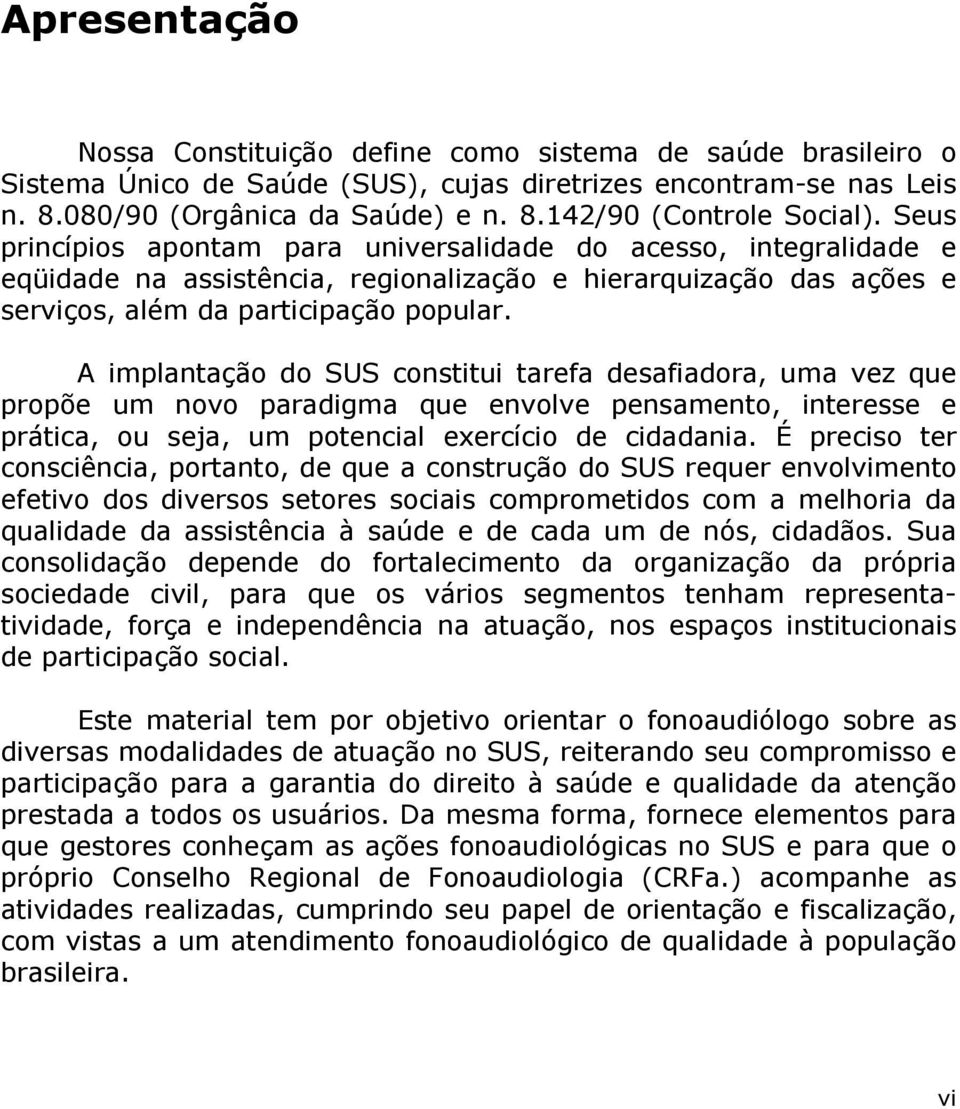 Apresentação

Nossa Constituição define como sistema de saúde brasileiro o Sistema Único de Saúde (SUS), cujas diretrizes encontram-se nas Leis n. 8.080/90 (Orgânica da Saúde) e n. 8.142/90 (Controle Social). Seus princípios apontam para universalidade do acesso, integralidade e eqüidade na assistência, regionalização e hierarquização das ações e serviços, além da participação popular.

A implantação do SUS constitui tarefa desafiadora, uma vez que propõe um novo paradigma que envolve pensamento, interesse e prática, ou seja, um potencial exercício de cidadania. É preciso ter consciência, portanto, de que a construção do SUS requer envolvimento efetivo dos diversos setores sociais comprometidos com a melhoria da qualidade da assistência à saúde e de cada um de nós, cidadãos. Sua consolidação depende do fortalecimento da organização da própria sociedade civil, para que os vários segmentos tenham representatividade, força e independência na atuação, nos espaços institucionais de participação social.

Este material tem por objetivo orientar o fonoaudiólogo sobre as diversas modalidades de atuação no SUS, reiterando seu compromisso e participação para a garantia do direito à saúde e qualidade da atenção prestada a todos os usuários. Da mesma forma, fornece elementos para que gestores conheçam as ações fonoaudiológicas no SUS e para que o próprio Conselho Regional de Fonoaudiologia (CRFa.) acompanhe as atividades realizadas, cumprindo seu papel de orientação e fiscalização, com vistas a um atendimento fonoaudiológico de qualidade à população brasileira.

vi